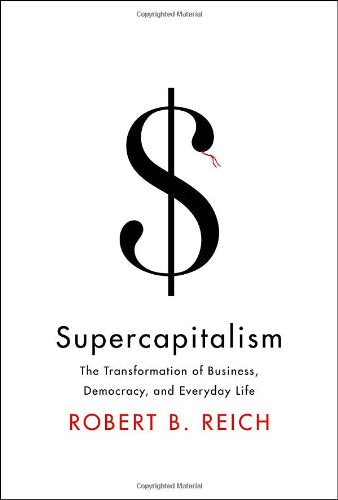 Copyrighted Material

$

Supercapitalism

The Transformation of Business, Democracy, and Everyday Life

ROBERT B. REICH

Copyrighted Material